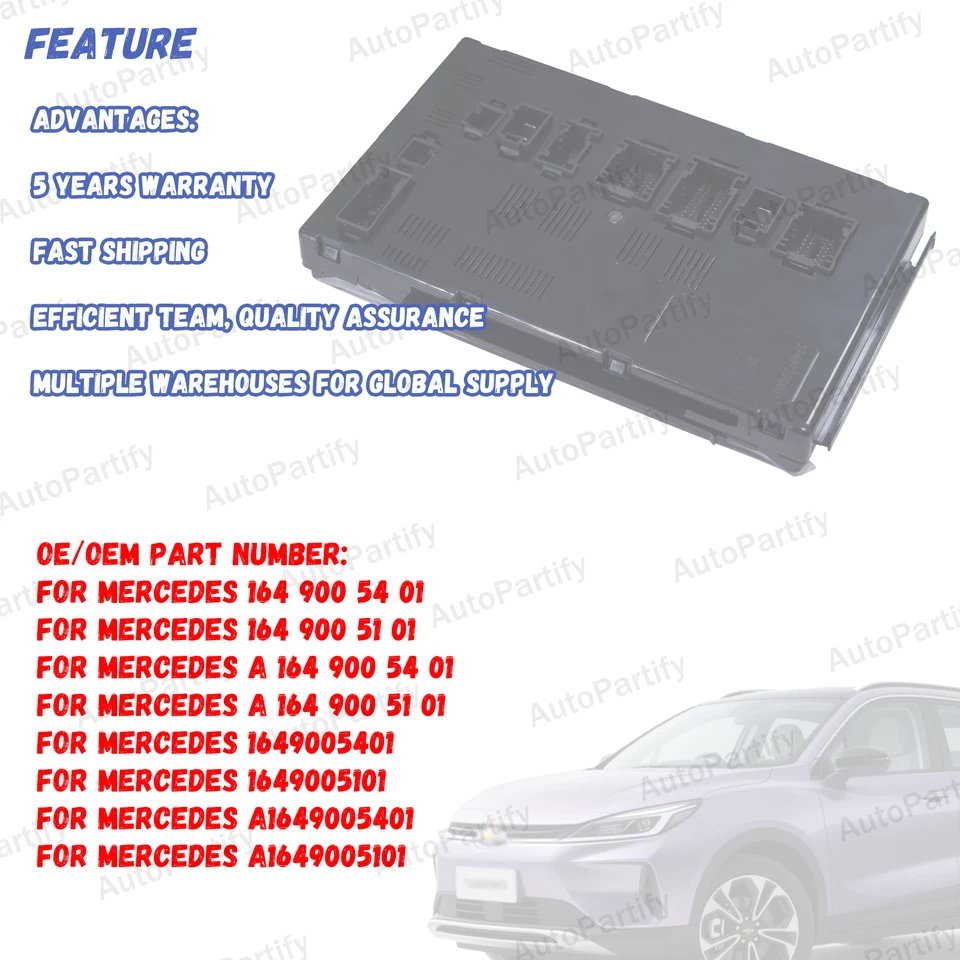 FEATURE

ADVANTAGES:

5 YEARS WARRANTY

FAST SHIPPING

EFFICIENT TEAM, QUALITY ASSURANCE

MULTIPLE WAREHOUSES FOR GLOBAL SUPPLY

OE/OEM PART NUMBER:
FOR MERCEDES 164 900 54 01
FOR MERCEDES 164 900 51 01
FOR MERCEDES A 164 900 54 01
FOR MERCEDES A 164 900 51 01
FOR MERCEDES 1649005401
FOR MERCEDES 1649005101
FOR MERCEDES A1649005401
FOR MERCEDES A1649005101

AutoPartify